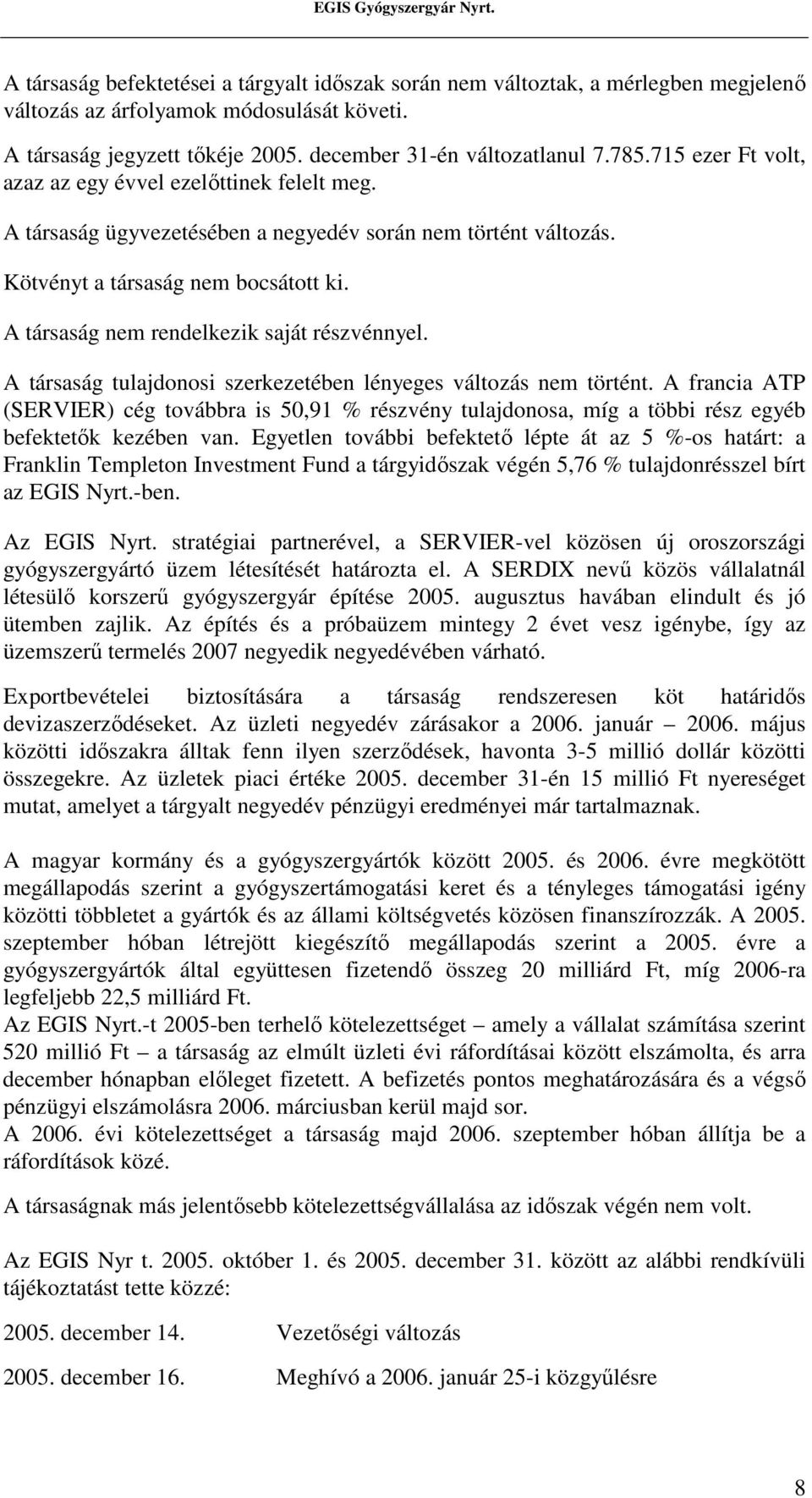 EGIS Gyógyszergyár Nyrt.

A társaság befektetései a tárgyalt időszak során nem változtak, a mérlegben megjelenő változás az árfolyamok módosulását követi.

A társaság jegyzett tőkéje 2005. december 31-én változatlanul 7.785.715 ezer Ft volt, azaz az egy évvel ezelőttinek felelt meg.

A társaság ügyvezetésében a negyedév során nem történt változás.

Kötvényt a társaság nem bocsátott ki.

A társaság nem rendelkezik saját részvénnyel.

A társaság tulajdonosi szerkezetében lényeges változás nem történt. A francia ATP (SERVIER) cég továbbra is 50,91 % részvény tulajdonosa, míg a többi rész egyéb befektetők kezében van. Egyetlen további befektető lépte át az 5 %-os határt: a Franklin Templeton Investment Fund a tárgyidőszak végén 5,76 % tulajdonrésszel bírt az EGIS Nyrt.-ben.

Az EGIS Nyrt. stratégiai partnerével, a SERVIER-vel közösen új oroszországi gyógyszergyártó üzem létesítését határozta el. A SERDIX nevű közös vállalatnál létesülő korszerű gyógyszergyár építése 2005. augusztus havában elindult és jó ütemben zajlik. Az építés és a próbaüzem mintegy 2 évet vesz igénybe, így az üzemszerű termelés 2007 negyedik negyedévében várható.

Exportbevételei biztosítására a társaság rendszeresen köt határidős devizaszerződéseket. Az üzleti negyedév zárásakor a 2006. január – 2006. május közötti időszakra álltak fenn ilyen szerződések, havonta 3-5 millió dollár közötti összegekre. Az üzletek piaci értéke 2005. december 31-én 15 millió Ft nyereséget mutat, amelyet a tárgyalt negyedév pénzügyi eredményei már tartalmaznak.

A magyar kormány és a gyógyszergyártók között 2005. és 2006. évre megkötött megállapodás szerint a gyógyszertámogatási keret és a tényleges támogatási igény közötti többletet a gyártók és az állami költségvetés közösen finanszírozzák. A 2005. szeptember hóban létrejött kiegészítő megállapodás szerint a 2005. évre a gyógyszergyártók által együttesen fizetendő összeg 20 milliárd Ft, míg 2006-ra legfeljebb 22,5 milliárd Ft.
Az EGIS Nyrt.-t 2005-ben terhelő kötelezettséget – amely a vállalat számítása szerint 520 millió Ft – a társaság az elmúlt üzleti évi ráfordításai között elszámolta, és arra december hónapban előleget fizetett. A befizetés pontos meghatározására és a végső pénzügyi elszámolásra 2006. márciusban kerül majd sor.
A 2006. évi kötelezettséget a társaság majd 2006. szeptember hóban állítja be a ráfordítások közé.

A társaságnak más jelentősebb kötelezettségvállalása az időszak végén nem volt.

Az EGIS Nyr t. 2005. október 1. és 2005. december 31. között az alábbi rendkívüli tájékoztatást tette közzé:

2005. december 14. Vezetőségi változás

2005. december 16. Meghívó a 2006. január 25-i közgyűlésre

8